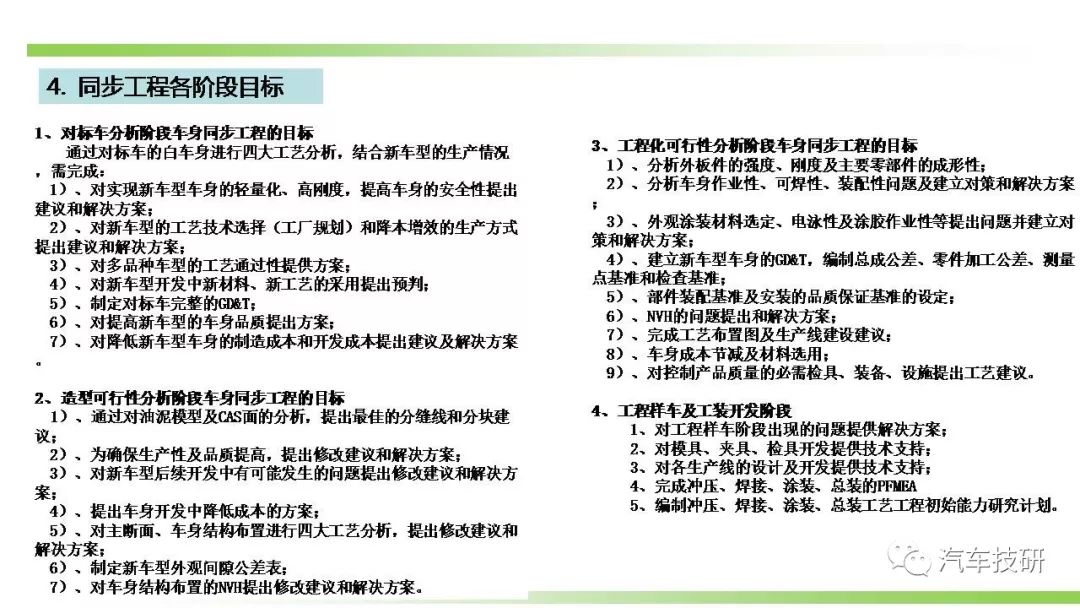 4. 同步工程各阶段目标

1、对标车分析阶段车身同步工程的目标
通过对标车的白车身进行四大工艺分析，结合新车型的生产情况，需完成：
1）、对实现新车型车身的轻量化、高刚度，提高车身的安全性提出建议和解决方案；
2）、对新车型的工艺技术选择（工厂规划）和降本增效的生产方式提出建议和解决方案；
3）、对多品种车型的工艺通过性提供方案；
4）、对新车型开发中新材料、新工艺的采用提出预判；
5）、制定对标车完整的GD&T；
6）、对提高新车型的车身品质提出方案；
7）、对降低新车型车身的制造成本和开发成本提出建议及解决方案。

2、造型可行性分析阶段车身同步工程的目标
1）、通过对油泥模型及CAS面的分析，提出最佳的分缝线和分块建议；
2）、为确保生产性及品质提高，提出修改建议和解决方案；
3）、对新车型后续开发中有可能发生的问题提出修改建议和解决方案；
4）、提出车身开发中降低成本的方案；
5）、对主断面、车身结构布置进行四大工艺分析，提出修改建议和解决方案；
6）、制定新车型外观间隙公差表；
7）、对车身结构布置的NVH提出修改建议和解决方案。

3、工程化可行性分析阶段车身同步工程的目标
1）、分析外板件的强度、刚度及主要零部件的成形性；
2）、分析车身作业性、可焊性、装配性问题及建立对策和解决方案；
3）、外观涂装材料选定、电泳性及涂胶作业性等提出问题并建立对策和解决方案；
4）、建立新车型车身的GD&T，编制总成公差、零件加工公差、测量点基准和检查基准；
5）、部件装配基准及安装的品质保证基准的设定；
6）、NVH的问题提出和解决方案；
7）、完成工艺布置图及生产线建设建议；
8）、车身成本节减及材料选用；
9）、对控制产品质量的必需检具、装备、设施提出工艺建议。

4、工程样车及工装开发阶段
1、对工程样车阶段出现的问题提供解决方案；
2、对模具、夹具、检具开发提供技术支持；
3、对各生产线的设计及开发提供技术支持；
4、完成冲压、焊接、涂装、总装的PFMEA
5、编制冲压、焊接、涂装、总装工艺工程初始能力研究计划。

汽车技研